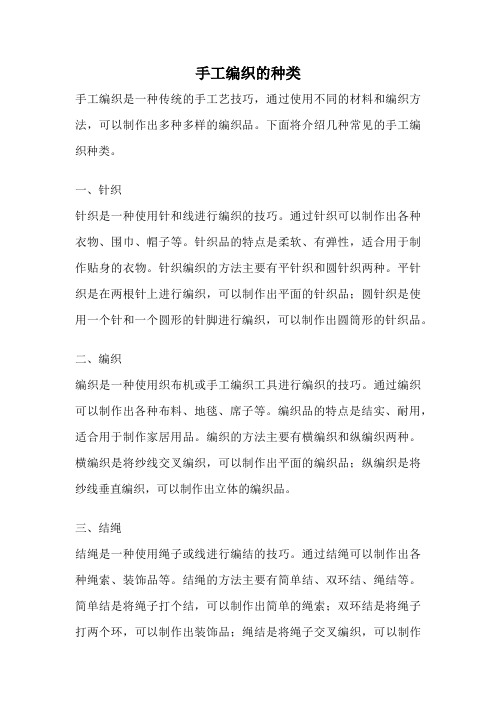 手工编织的种类

手工编织是一种传统的手工艺技巧，通过使用不同的材料和编织方法，可以制作出多种多样的编织品。下面将介绍几种常见的手工编织种类。

一、针织

针织是一种使用针和线进行编织的技巧。通过针织可以制作出各种衣物、围巾、帽子等。针织品的特点是柔软、有弹性，适合用于制作贴身的衣物。针织编织的方法主要有平针织和圆针织两种。平针织是在两根针上进行编织，可以制作出平面的针织品；圆针织是使用一个针和一个圆形的针脚进行编织，可以制作出圆筒形的针织品。

二、编织

编织是一种使用织布机或手工编织工具进行编织的技巧。通过编织可以制作出各种布料、地毯、席子等。编织品的特点是结实、耐用，适合用于制作家居用品。编织的方法主要有横编织和纵编织两种。横编织是将纱线交叉编织，可以制作出平面的编织品；纵编织是将纱线垂直编织，可以制作出立体的编织品。

三、结绳

结绳是一种使用绳子或线进行编结的技巧。通过结绳可以制作出各种绳索、装饰品等。结绳的方法主要有简单结、双环结、绳结等。简单结是将绳子打个结，可以制作出简单的绳索；双环结是将绳子打两个环，可以制作出装饰品；绳结是将绳子交叉编织，可以制作